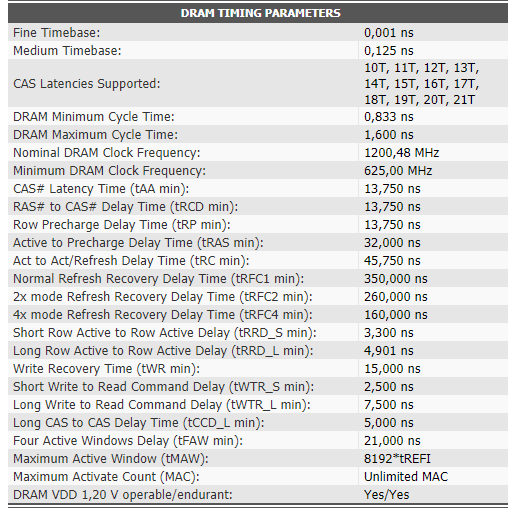 | DRAM TIMING PARAMETERS | |
|---|---|
| Fine Timebase: | 0,001 ns |
| Medium Timebase: | 0,125 ns |
| CAS Latencies Supported: | 10T, 11T, 12T, 13T, 14T, 15T, 16T, 17T, 18T, 19T, 20T, 21T |
| DRAM Minimum Cycle Time: | 0,833 ns |
| DRAM Maximum Cycle Time: | 1,600 ns |
| Nominal DRAM Clock Frequency: | 1200,48 MHz |
| Minimum DRAM Clock Frequency: | 625,00 MHz |
| CAS# Latency Time (tAA min): | 13,750 ns |
| RAS# to CAS# Delay Time (tRCD min): | 13,750 ns |
| Row Precharge Delay Time (tRP min): | 13,750 ns |
| Active to Precharge Delay Time (tRAS min): | 32,000 ns |
| Act to Act/Refresh Delay Time (tRC min): | 45,750 ns |
| Normal Refresh Recovery Delay Time (tRFC1 min): | 350,000 ns |
| 2x mode Refresh Recovery Delay Time (tRFC2 min): | 260,000 ns |
| 4x mode Refresh Recovery Delay Time (tRFC4 min): | 160,000 ns |
| Short Row Active to Row Active Delay (tRRD_S min): | 3,300 ns |
| Long Row Active to Row Active Delay (tRRD_L min): | 4,901 ns |
| Write Recovery Time (tWR min): | 15,000 ns |
| Short Write to Read Command Delay (tWTR_S min): | 2,500 ns |
| Long Write to Read Command Delay (tWTR_L min): | 7,500 ns |
| Long CAS to CAS Delay Time (tCCD_L min): | 5,000 ns |
| Four Active Windows Delay (tFAW min): | 21,000 ns |
| Maximum Active Window (tMAW): | 8192*tREFI |
| Maximum Activate Count (MAC): | Unlimited MAC |
| DRAM VDD 1,20 V operable/endurant: | Yes/Yes |